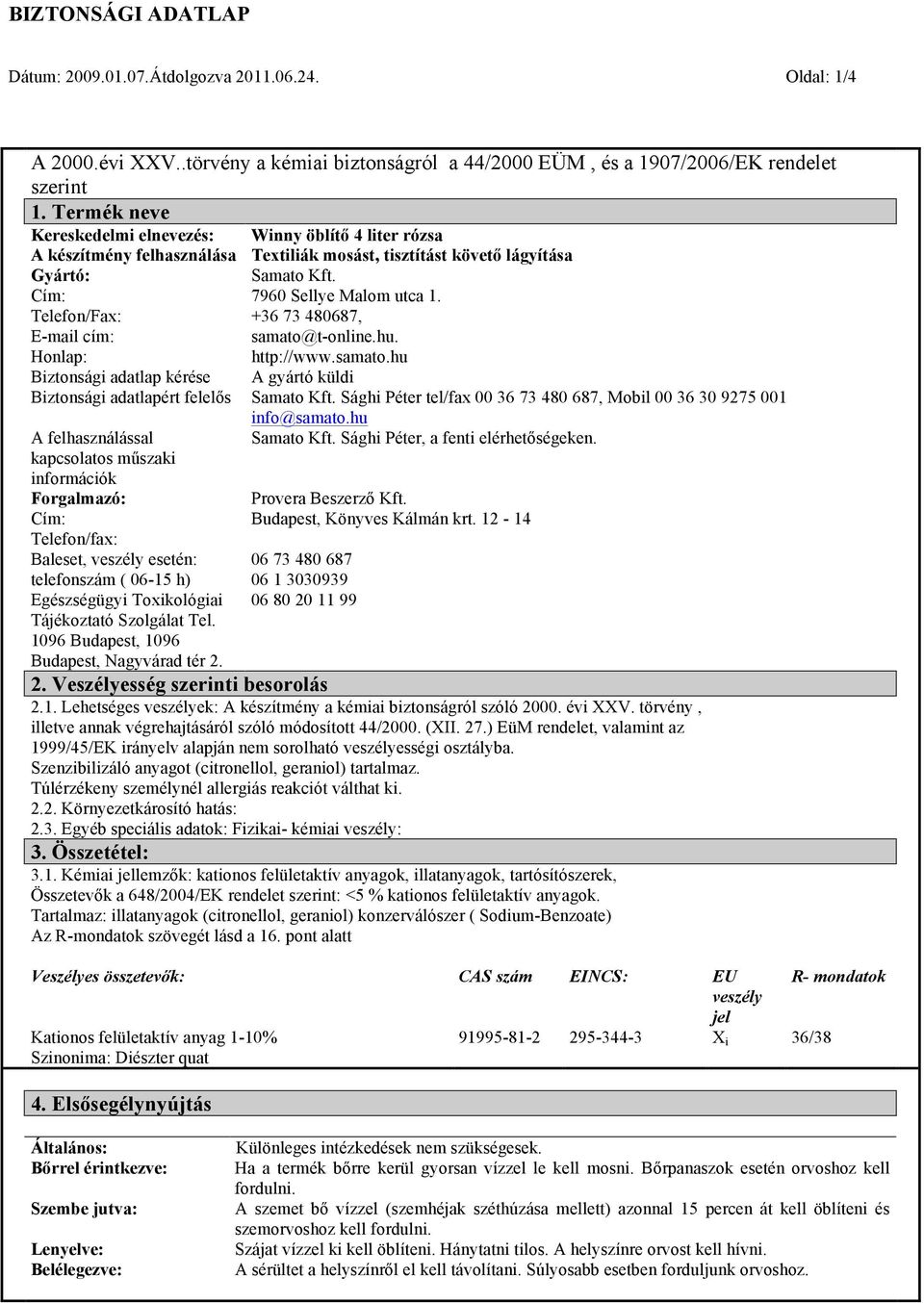 BIZTONSÁGI ADATLAP

Dátum: 2009.01.07.Átdolgozva 2011.06.24. Oldal: 1/4

A 2000.évi XXV..törvény a kémiai biztonságról a 44/2000 EÜM , és a 1907/2006/EK rendelet szerint

1. Termék neve

| | |
|---|---|
| Kereskedelmi elnevezés: | Winny öblítő 4 liter rózsa |
| A készítmény felhasználása | Textiliák mosást, tisztítást követő lágyítása |
| Gyártó: | Samato Kft. |
| Cím: | 7960 Sellye Malom utca 1. |
| Telefon/Fax: | +36 73 480687, |
| E-mail cím: | samato@t-online.hu. |
| Honlap: | http://www.samato.hu |
| Biztonsági adatlap kérése | A gyártó küldi |
| Biztonsági adatlapért felelős | Samato Kft. Sághi Péter tel/fax 00 36 73 480 687, Mobil 00 36 30 9275 001 info@samato.hu |
| A felhasználással kapcsolatos műszaki információk | Samato Kft. Sághi Péter, a fenti elérhetőségeken. |
| Forgalmazó: | Provera Beszerző Kft. |
| Cím: | Budapest, Könyves Kálmán krt. 12 - 14 |
| Telefon/fax: | |
| Baleset, veszély esetén: | 06 73 480 687 |
| telefonszám ( 06-15 h) | 06 1 3030939 |
| Egészségügyi Toxikológiai Tájékoztató Szolgálat Tel. 1096 Budapest, 1096 Budapest, Nagyvárad tér 2. | 06 80 20 11 99 |

2. Veszélyesség szerinti besorolás

2.1. Lehetséges veszélyek: A készítmény a kémiai biztonságról szóló 2000. évi XXV. törvény , illetve annak végrehajtásáról szóló módosított 44/2000. (XII. 27.) EüM rendelet, valamint az 1999/45/EK irányelv alapján nem sorolható veszélyességi osztályba.
Szenzibilizáló anyagot (citronellol, geraniol) tartalmaz.
Túlérzékeny személynél allergiás reakciót válthat ki.
2.2. Környezetkárosító hatás:
2.3. Egyéb speciális adatok: Fizikai- kémiai veszély:

3. Összetétel:

3.1. Kémiai jellemzők: kationos felületaktív anyagok, illatanyagok, tartósítószerek,
Összetevők a 648/2004/EK rendelet szerint: <5 % kationos felületaktív anyagok.
Tartalmaz: illatanyagok (citronellol, geraniol) konzerválószer ( Sodium-Benzoate)
Az R-mondatok szövegét lásd a 16. pont alatt

| Veszélyes összetevők: | CAS szám | EINCS: | EU veszély jel | R- mondatok |
|---|---|---|---|---|
| Kationos felületaktív anyag 1-10% Szinonima: Diészter quat | 91995-81-2 | 295-344-3 | $X_i$ | 36/38 |

4. Elsősegélynyújtás

| | |
|---|---|
| Általános: | Különleges intézkedések nem szükségesek. |
| Bőrrel érintkezve: | Ha a termék bőrre kerül gyorsan vízzel le kell mosni. Bőrpanaszok esetén orvoshoz kell fordulni. |
| Szembe jutva: | A szemet bő vízzel (szemhéjak széthúzása mellett) azonnal 15 percen át kell öblíteni és szemorvoshoz kell fordulni. |
| Lenyelve: | Szájat vízzel ki kell öblíteni. Hánytatni tilos. A helyszínre orvost kell hívni. |
| Belélegezve: | A sérültet a helyszínről el kell távolítani. Súlyosabb esetben forduljunk orvoshoz. |